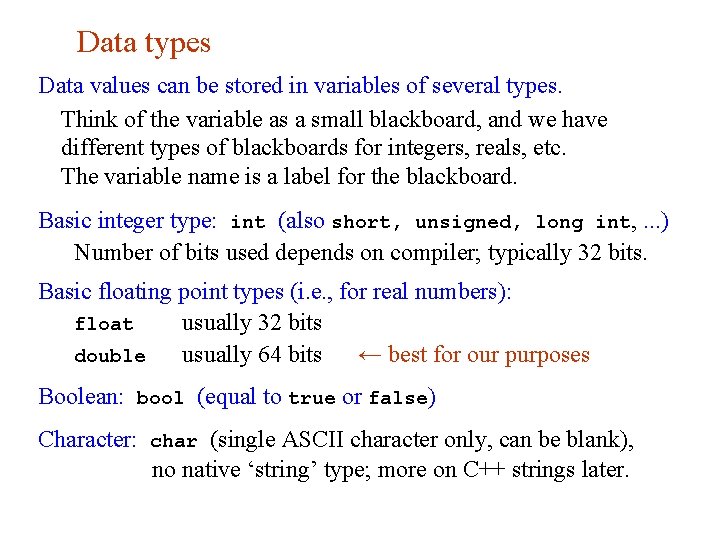 Data types

Data values can be stored in variables of several types.

Think of the variable as a small blackboard, and we have different types of blackboards for integers, reals, etc. The variable name is a label for the blackboard.

Basic integer type: int (also short, unsigned, long int, ...)

Number of bits used depends on compiler; typically 32 bits.

Basic floating point types (i.e., for real numbers):

float usually 32 bits

double usually 64 bits ← best for our purposes

Boolean: bool (equal to true or false)

Character: char (single ASCII character only, can be blank), no native ‘string’ type; more on C++ strings later.